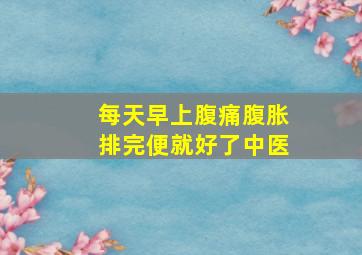 每天早上腹痛腹胀
排完便就好了中医